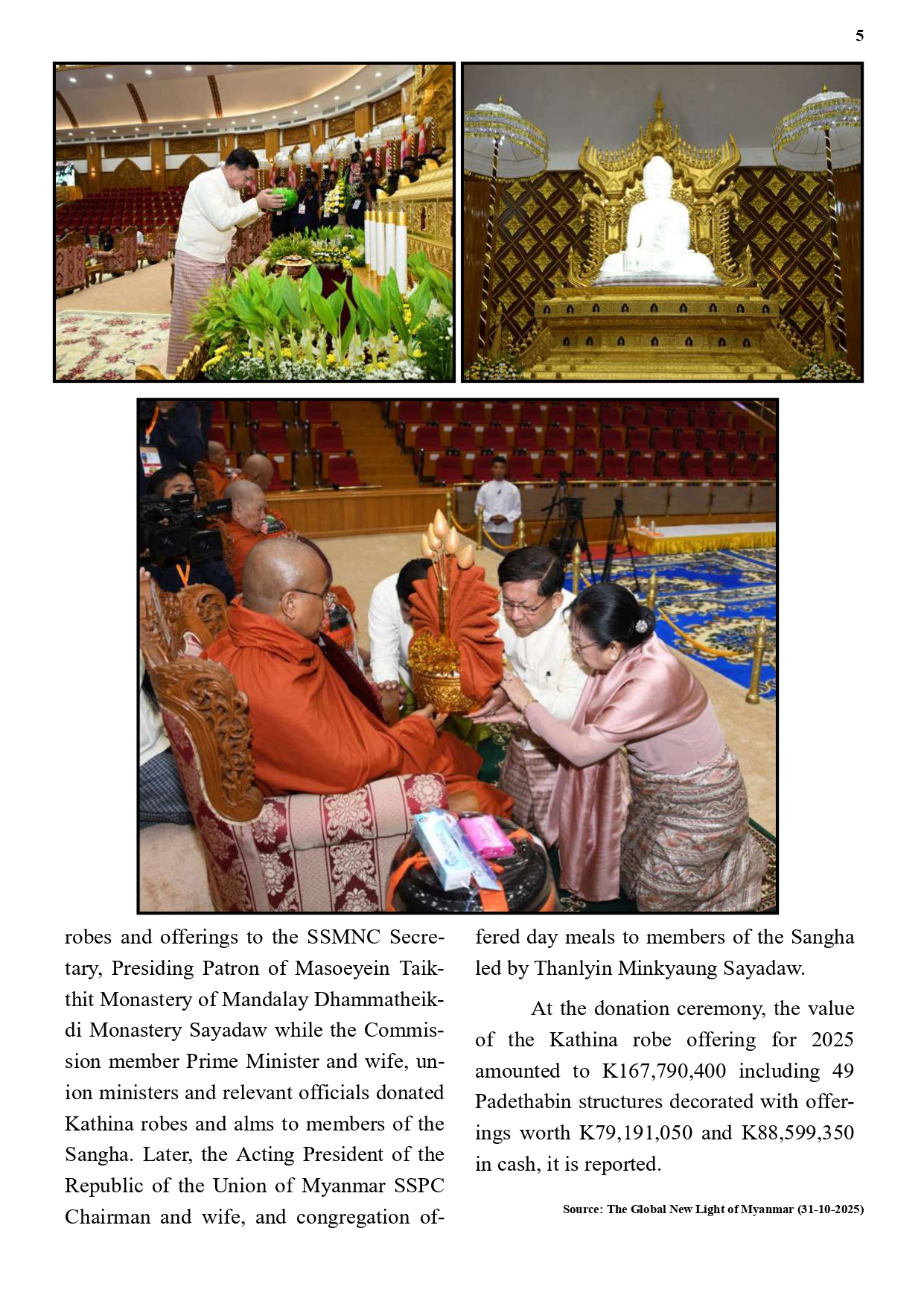 5

robes and offerings to the SSMNC Secretary, Presiding Patron of Masoeyein Taikthit Monastery of Mandalay Dhammatheikdi Monastery Sayadaw while the Commission member Prime Minister and wife, union ministers and relevant officials donated Kathina robes and alms to members of the Sangha. Later, the Acting President of the Republic of the Union of Myanmar SSPC Chairman and wife, and congregation offered day meals to members of the Sangha led by Thanlyin Minkyaung Sayadaw.

At the donation ceremony, the value of the Kathina robe offering for 2025 amounted to K167,790,400 including 49 Padethabin structures decorated with offerings worth K79,191,050 and K88,599,350 in cash, it is reported.

Source: The Global New Light of Myanmar (31-10-2025)